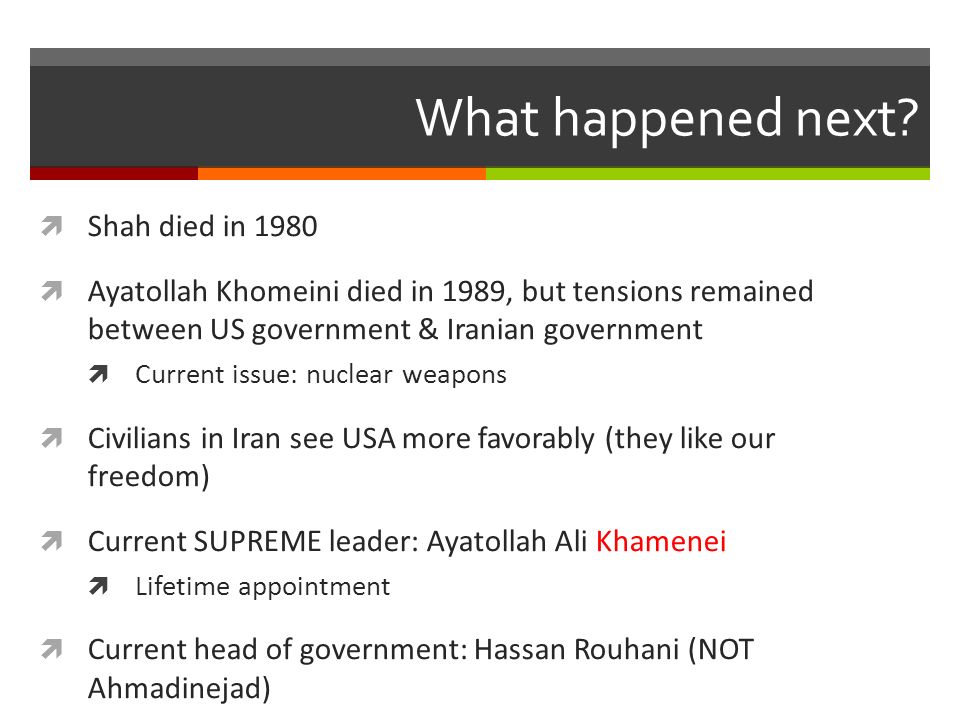 What happened next?

Shah died in 1980

Ayatollah Khomeini died in 1989, but tensions remained between US government & Iranian government

Current issue: nuclear weapons

Civilians in Iran see USA more favorably (they like our freedom)

Current SUPREME leader: Ayatollah Ali Khamenei

Lifetime appointment

Current head of government: Hassan Rouhani (NOT Ahmadinejad)